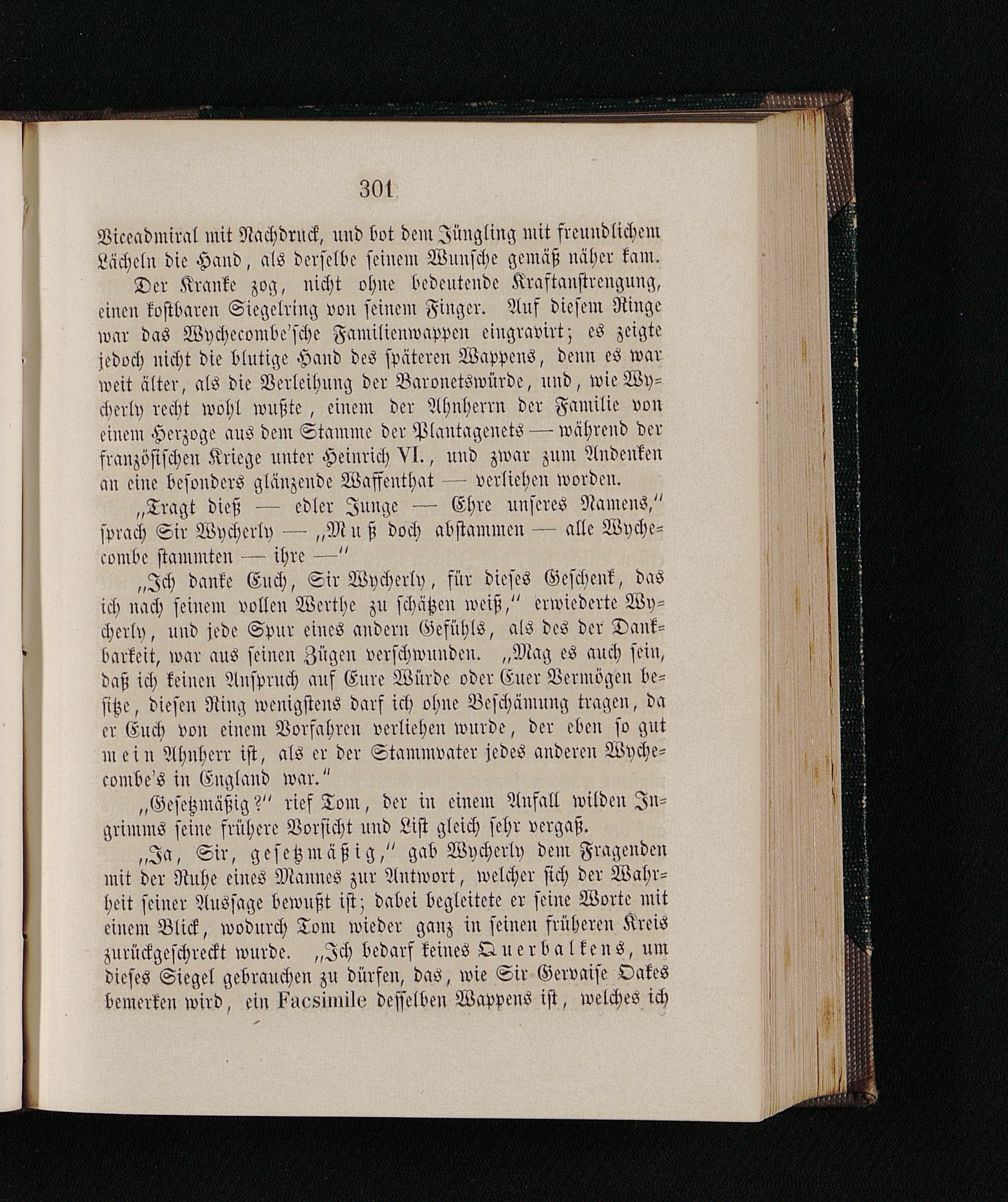 301

Viceadmiral mit Nachdruck, und bot dem Jüngling mit freundlichem Lächeln die Hand, als derselbe seinem Wunsche gemäß näher kam.

Der Kranke zog, nicht ohne bedeutende Kraftanstrengung, einen kostbaren Siegelring von seinem Finger. Auf diesem Ringe war das Wychecombe'sche Familienwappen eingravirt; es zeigte jedoch nicht die blutige Hand des späteren Wappens, denn es war weit älter, als die Verleihung der Baronetswürde, und, wie Wycherly recht wohl wußte, einem der Ahnherrn der Familie von einem Herzoge aus dem Stamme der Plantagenets — während der französischen Kriege unter Heinrich VI., und zwar zum Andenken an eine besonders glänzende Waffenthat — verliehen worden.

„Tragt dieß — edler Junge — Ehre unseres Namens," sprach Sir Wycherly — „Muß doch abstammen — alle Wychecombe stammten — ihre —"

„Ich danke Euch, Sir Wycherly, für dieses Geschenk, das ich nach seinem vollen Werthe zu schätzen weiß," erwiederte Wycherly, und jede Spur eines andern Gefühls, als des der Dankbarkeit, war aus seinen Zügen verschwunden. „Mag es auch sein, daß ich keinen Anspruch auf Eure Würde oder Euer Vermögen besitze, diesen Ring wenigstens darf ich ohne Beschämung tragen, da er Euch von einem Vorfahren verliehen wurde, der eben so gut mein Ahnherr ist, als er der Stammvater jedes anderen Wychecombe's in England war."

„Gesetzmäßig?" rief Tom, der in einem Anfall wilden Ingrimms seine frühere Vorsicht und List gleich sehr vergaß.

„Ja, Sir, gesetzmäßig," gab Wycherly dem Fragenden mit der Ruhe eines Mannes zur Antwort, welcher sich der Wahrheit seiner Aussage bewußt ist; dabei begleitete er seine Worte mit einem Blick, wodurch Tom wieder ganz in seinen früheren Kreis zurückgeschreckt wurde. „Ich bedarf keines Querbalkens, um dieses Siegel gebrauchen zu dürfen, das, wie Sir Gervaise Oakes bemerken wird, ein Facsimile desselben Wappens ist, welches ich